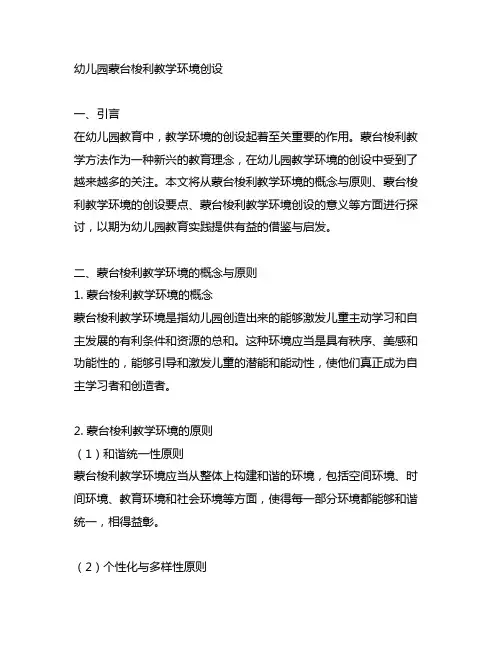 幼儿园蒙台梭利教学环境创设

一、引言
在幼儿园教育中，教学环境的创设起着至关重要的作用。蒙台梭利教学方法作为一种新兴的教育理念，在幼儿园教学环境的创设中受到了越来越多的关注。本文将从蒙台梭利教学环境的概念与原则、蒙台梭利教学环境的创设要点、蒙台梭利教学环境创设的意义等方面进行探讨，以期为幼儿园教育实践提供有益的借鉴与启发。

二、蒙台梭利教学环境的概念与原则
1. 蒙台梭利教学环境的概念
蒙台梭利教学环境是指幼儿园创造出来的能够激发儿童主动学习和自主发展的有利条件和资源的总和。这种环境应当是具有秩序、美感和功能性的，能够引导和激发儿童的潜能和能动性，使他们真正成为自主学习者和创造者。

2. 蒙台梭利教学环境的原则
（1）和谐统一性原则
蒙台梭利教学环境应当从整体上构建和谐的环境，包括空间环境、时间环境、教育环境和社会环境等方面，使得每一部分环境都能够和谐统一，相得益彰。

（2）个性化与多样性原则